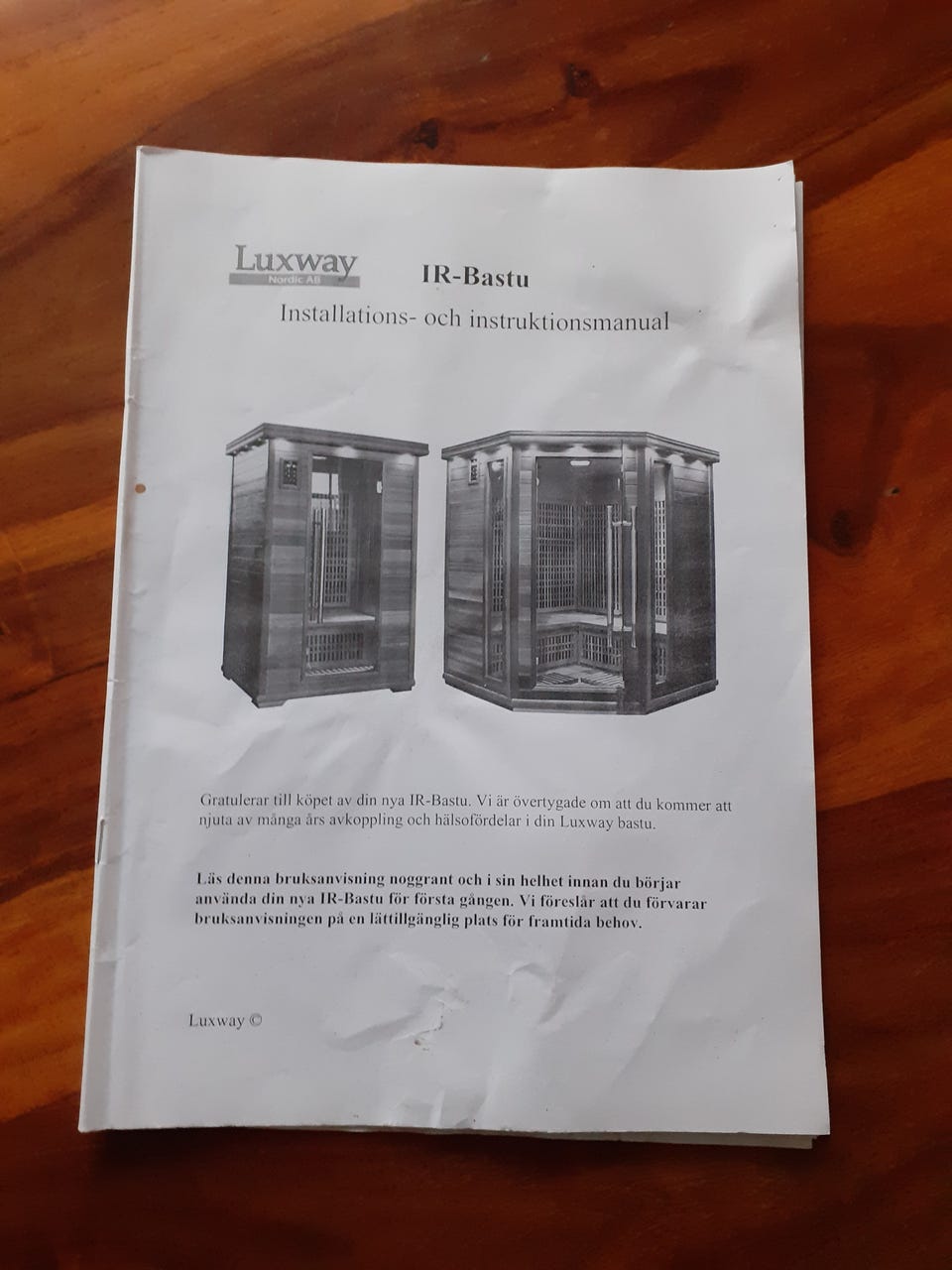 Luxway
Nordic AB

IR-Bastu

Installations- och instruktionsmanual

Gratulerar till köpet av din nya IR-Bastu. Vi är övertygade om att du kommer att njuta av många års avkoppling och hälsofördelar i din Luxway bastu.

Läs denna bruksanvisning noggrant och i sin helhet innan du börjar använda din nya IR-Bastu för första gången. Vi föreslår att du förvarar bruksanvisningen på en lättillgänglig plats för framtida behov.

Luxway ©